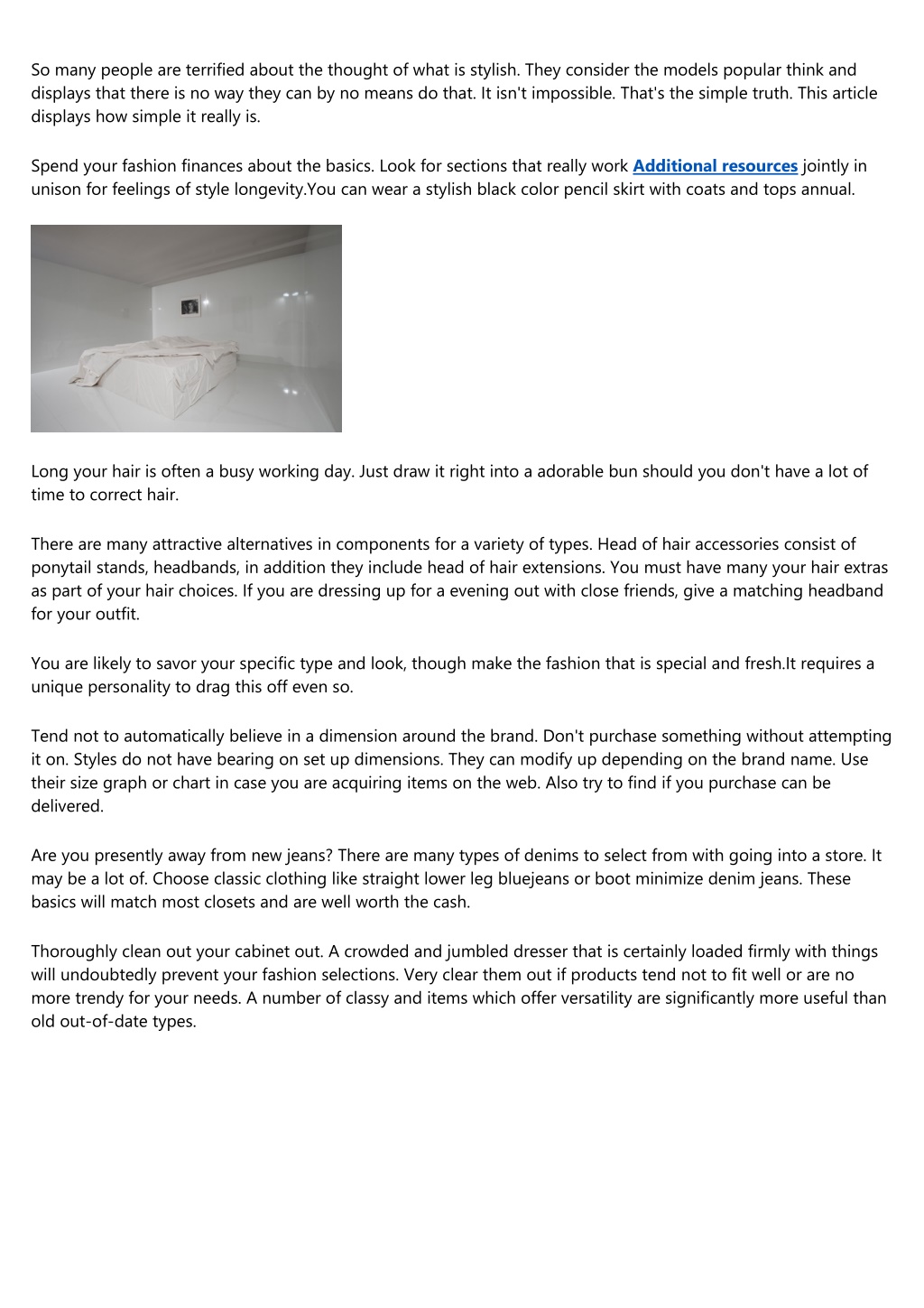 So many people are terrified about the thought of what is stylish. They consider the models popular think and displays that there is no way they can by no means do that. It isn't impossible. That's the simple truth. This article displays how simple it really is.

Spend your fashion finances about the basics. Look for sections that really work Additional resources jointly in unison for feelings of style longevity.You can wear a stylish black color pencil skirt with coats and tops annual.

Long your hair is often a busy working day. Just draw it right into a adorable bun should you don't have a lot of time to correct hair.

There are many attractive alternatives in components for a variety of types. Head of hair accessories consist of ponytail stands, headbands, in addition they include head of hair extensions. You must have many your hair extras as part of your hair choices. If you are dressing up for a evening out with close friends, give a matching headband for your outfit.

You are likely to savor your specific type and look, though make the fashion that is special and fresh.It requires a unique personality to drag this off even so.

Tend not to automatically believe in a dimension around the brand. Don't purchase something without attempting it on. Styles do not have bearing on set up dimensions. They can modify up depending on the brand name. Use their size graph or chart in case you are acquiring items on the web. Also try to find if you purchase can be delivered.

Are you presently away from new jeans? There are many types of denims to select from with going into a store. It may be a lot of. Choose classic clothing like straight lower leg bluejeans or boot minimize denim jeans. These basics will match most closets and are well worth the cash.

Thoroughly clean out your cabinet out. A crowded and jumbled dresser that is certainly loaded firmly with things will undoubtedly prevent your fashion selections. Very clear them out if products tend not to fit well or are no more trendy for your needs. A number of classy and items which offer versatility are significantly more useful than old out-of-date types.